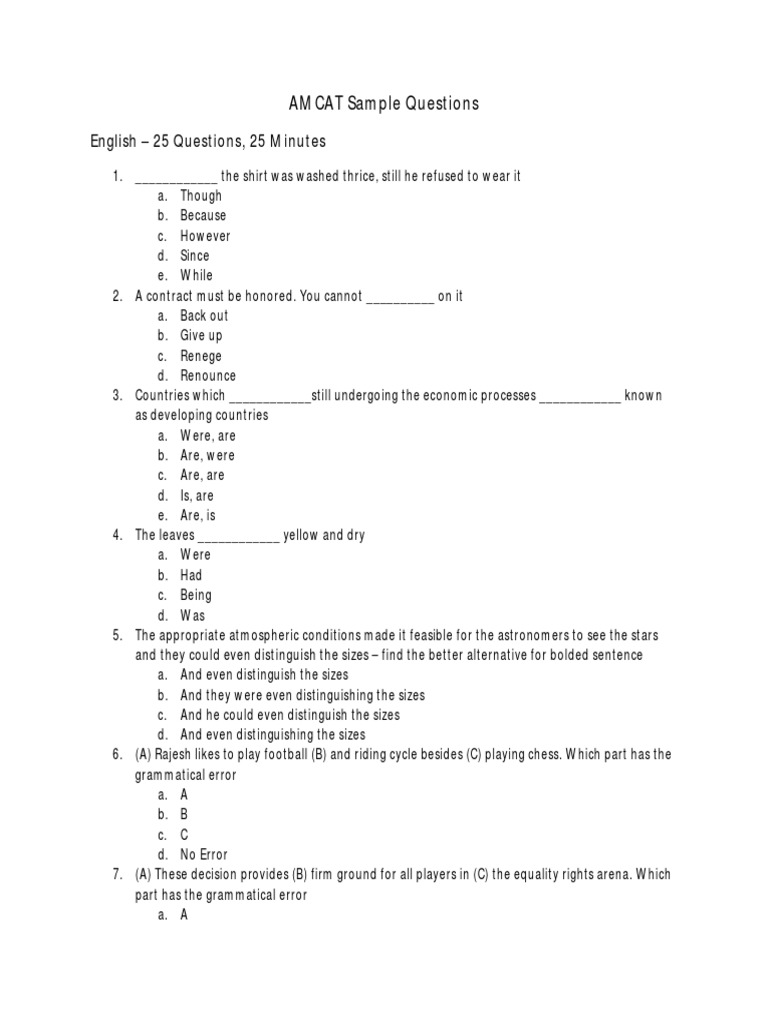 AMCAT Sample Questions

English – 25 Questions, 25 Minutes

1. ____________ the shirt was washed thrice, still he refused to wear it
a. Though
b. Because
c. However
d. Since
e. While
2. A contract must be honored. You cannot __________ on it
a. Back out
b. Give up
c. Renege
d. Renounce
3. Countries which ____________still undergoing the economic processes ____________ known as developing countries
a. Were, are
b. Are, were
c. Are, are
d. Is, are
e. Are, is
4. The leaves ____________ yellow and dry
a. Were
b. Had
c. Being
d. Was
5. The appropriate atmospheric conditions made it feasible for the astronomers to see the stars and they could even distinguish the sizes – find the better alternative for bolded sentence
a. And even distinguish the sizes
b. And they were even distinguishing the sizes
c. And he could even distinguish the sizes
d. And even distinguishing the sizes
6. (A) Rajesh likes to play football (B) and riding cycle besides (C) playing chess. Which part has the grammatical error
a. A
b. B
c. C
d. No Error
7. (A) These decision provides (B) firm ground for all players in (C) the equality rights arena. Which part has the grammatical error
a. A